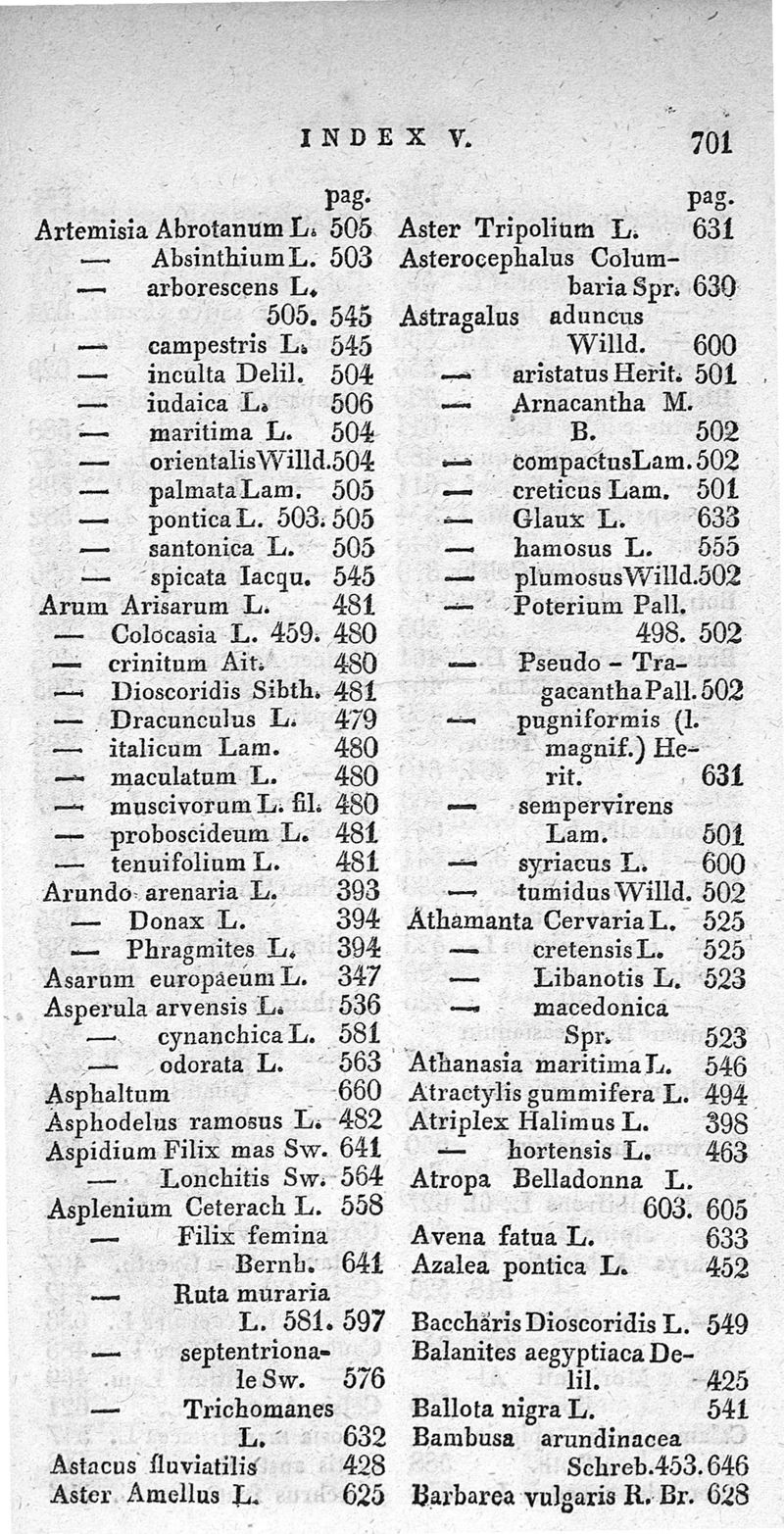 INDEX V. 701

pag.

Artemisia Abrotanum L. 505
— Absinthium L. 503
— arborescens L. 505. 545
— campestris L. 545
— inculta Delil. 504
— iudaica L. 506
— maritima L. 504
— orientalis Willd. 504
— palmata Lam. 505
— pontica L. 503. 505
— santonica L. 505
— spicata Iacqu. 545
Arum Arisarum L. 481
— Colocasia L. 459. 480
— crinitum Ait. 480
— Dioscoridis Sibth. 481
— Dracunculus L. 479
— italicum Lam. 480
— maculatum L. 480
— muscivorum L. fil. 480
— proboscideum L. 481
— tenuifolium L. 481
Arundo arenaria L. 393
— Donax L. 394
— Phragmites L. 394
Asarum europaeum L. 347
Asperula arvensis L. 536
— cynanchica L. 581
— odorata L. 563
Asphaltum 660
Asphodelus ramosus L. 482
Aspidium Filix mas Sw. 641
— Lonchitis Sw. 564
Asplenium Ceterach L. 558
— Filix femina Bernh. 641
— Ruta muraria L. 581. 597
— septentrionale Sw. 576
— Trichomanes L. 632
Astacus fluviatilis 428
Aster Amellus L. 625

pag.

Aster Tripolium L. 631
Asterocephalus Columbaria Spr. 630
Astragalus aduncus Willd. 600
— aristatus Herit. 501
— Arnacantha M. B. 502
— compactus Lam. 502
— creticus Lam. 501
— Glaux L. 633
— hamosus L. 555
— plumosus Willd. 502
— Poterium Pall. 498. 502
— Pseudo - Tragacantha Pall. 502
— pugniformis (l. magnif.) Herit. 631
— sempervirens Lam. 501
— syriacus L. 600
— tumidus Willd. 502
Athamanta Cervaria L. 525
— cretensis L. 525
— Libanotis L. 523
— macedonica Spr. 523
Athanasia maritima L. 546
Atractylis gummifera L. 494
Atriplex Halimus L. 398
— hortensis L. 463
Atropa Belladonna L. 603. 605
Avena fatua L. 633
Azalea pontica L. 452
Baccharis Dioscoridis L. 549
Balanites aegyptiaca Delil. 425
Ballota nigra L. 541
Bambusa arundinacea Schreb. 453. 646
Barbarea vulgaris R. Br. 628